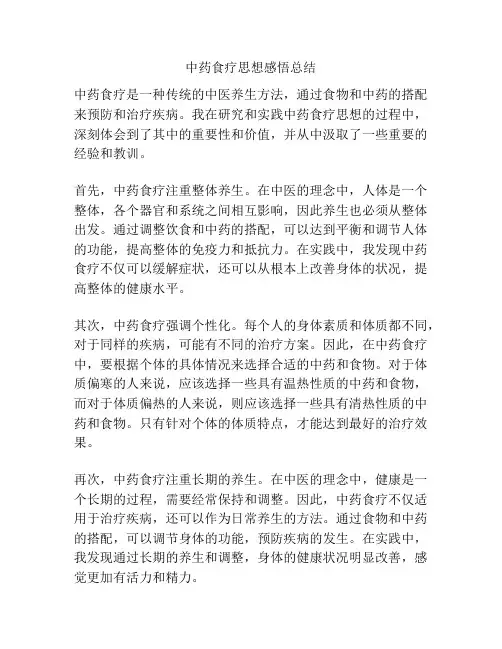 中药食疗思想感悟总结

中药食疗是一种传统的中医养生方法，通过食物和中药的搭配来预防和治疗疾病。我在研究和实践中药食疗思想的过程中，深刻体会到了其中的重要性和价值，并从中汲取了一些重要的经验和教训。

首先，中药食疗注重整体养生。在中医的理念中，人体是一个整体，各个器官和系统之间相互影响，因此养生也必须从整体出发。通过调整饮食和中药的搭配，可以达到平衡和调节人体的功能，提高整体的免疫力和抵抗力。在实践中，我发现中药食疗不仅可以缓解症状，还可以从根本上改善身体的状况，提高整体的健康水平。

其次，中药食疗强调个性化。每个人的身体素质和体质都不同，对于同样的疾病，可能有不同的治疗方案。因此，在中药食疗中，要根据个体的具体情况来选择合适的中药和食物。对于体质偏寒的人来说，应该选择一些具有温热性质的中药和食物，而对于体质偏热的人来说，则应该选择一些具有清热性质的中药和食物。只有针对个体的体质特点，才能达到最好的治疗效果。

再次，中药食疗注重长期的养生。在中医的理念中，健康是一个长期的过程，需要经常保持和调整。因此，中药食疗不仅适用于治疗疾病，还可以作为日常养生的方法。通过食物和中药的搭配，可以调节身体的功能，预防疾病的发生。在实践中，我发现通过长期的养生和调整，身体的健康状况明显改善，感觉更加有活力和精力。